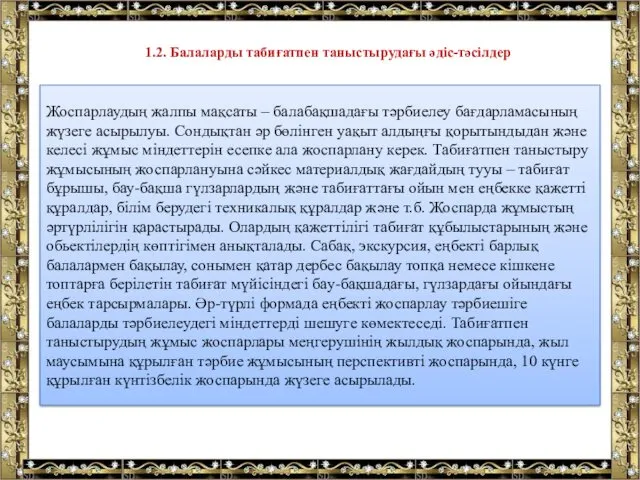 1.2. Балаларды табиғатпен таныстырудағы әдіс-тәсілдер

Жоспарлаудың жалпы мақсаты – балабақшадағы тәрбиелеу бағдарламасының жүзеге асырылуы. Сондықтан әр бөлінген уақыт алдыңғы қорытындыдан және келесі жұмыс міндеттерін есепке ала жоспарлану керек. Табиғатпен таныстыру жұмысының жоспарлануына сәйкес материалдық жағдайдың тууы – табиғат бұрышы, бау-бақша гүлзарлардың және табиғаттағы ойын мен еңбекке қажетті құралдар, білім берудегі техникалық құралдар және т.б. Жоспарда жұмыстың әртүрлілігін қарастырады. Олардың қажеттілігі табиғат құбылыстарының және обьектілердің көптігімен анықталады. Сабақ, экскурсия, еңбекті барлық балалармен бақылау, сонымен қатар дербес бақылау топқа немесе кішкене топтарға берілетін табиғат мүйісіндегі бау-бақшадағы, гүлзардағы ойындағы еңбек тарсырмалары. Әр-түрлі формада еңбекті жоспарлау тәрбиешіге балаларды тәрбиелеудегі міндеттерді шешуге көмектеседі. Табиғатпен таныстырудың жұмыс жоспарлары меңгерушінің жылдық жоспарында, жыл маусымына құрылған тәрбие жұмысының перспективті жоспарында, 10 күнге құрылған күнтізбелік жоспарында жүзеге асырылады.